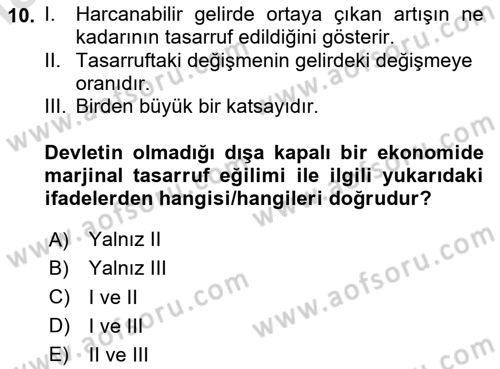 10. I. Harcanabilir gelirde ortaya çıkan artışın ne kadarının tasarruf edildiğini gösterir.
II. Tasarruftaki değişmenin gelirdeki değişmeye oranıdır.
III. Birden büyük bir katsayıdır.

Devletin olmadığı dışa kapalı bir ekonomide marjinal tasarruf eğilimi ile ilgili yukarıdaki ifadelerden hangisi/hangileri doğrudur?

A) Yalnız II
B) Yalnız III
C) I ve II
D) I ve III
E) II ve III

www.aofsoru.com